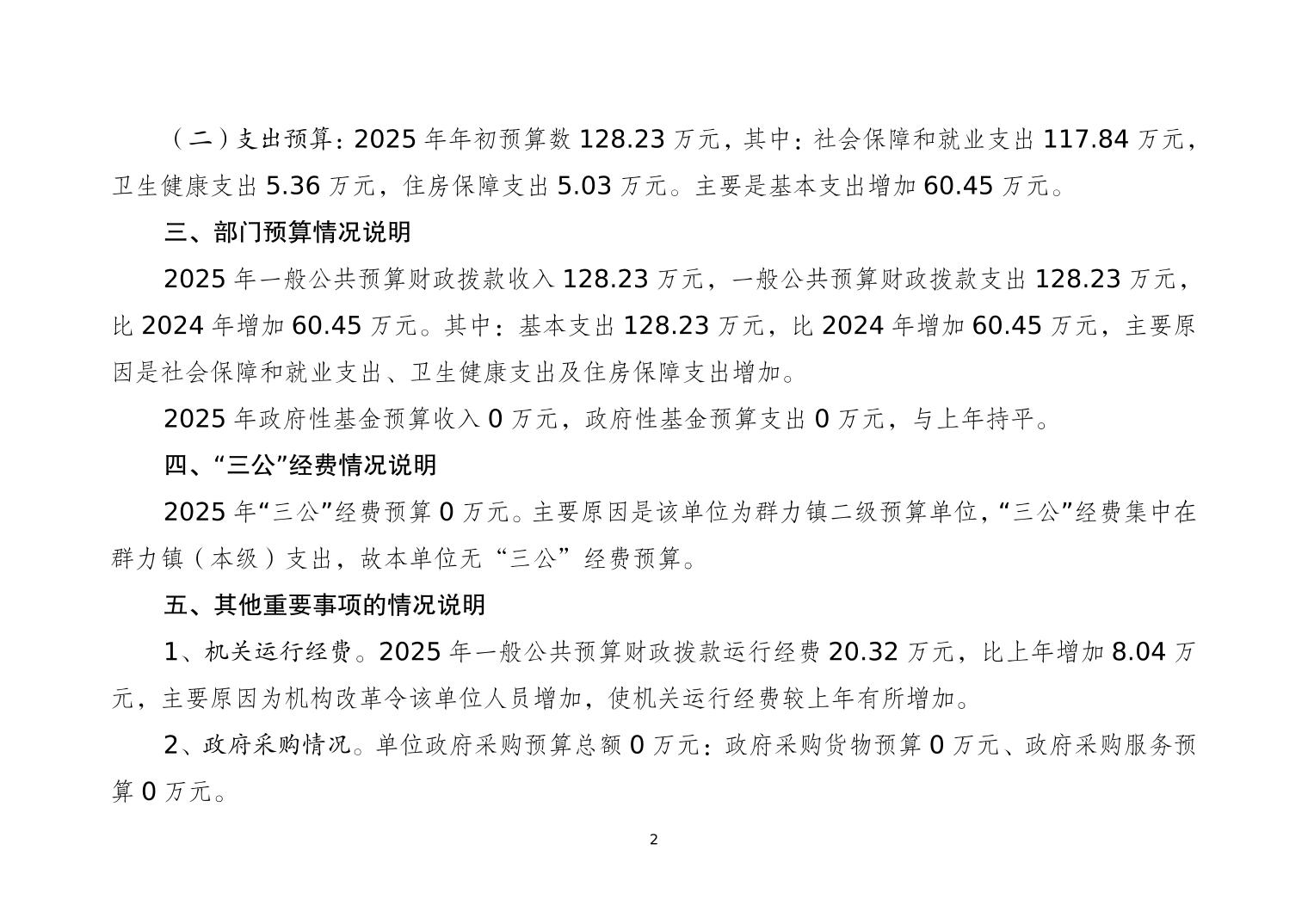 （二）支出预算：2025 年年初预算数 128.23 万元，其中：社会保障和就业支出 117.84 万元，卫生健康支出 5.36 万元，住房保障支出 5.03 万元。主要是基本支出增加 60.45 万元。

三、部门预算情况说明

2025 年一般公共预算财政拨款收入 128.23 万元，一般公共预算财政拨款支出 128.23 万元，比 2024 年增加 60.45 万元。其中：基本支出 128.23 万元，比 2024 年增加 60.45 万元，主要原因是社会保障和就业支出、卫生健康支出及住房保障支出增加。

2025 年政府性基金预算收入 0 万元，政府性基金预算支出 0 万元，与上年持平。

四、“三公”经费情况说明

2025 年“三公”经费预算 0 万元。主要原因是该单位为群力镇二级预算单位，“三公”经费集中在群力镇（本级）支出，故本单位无“三公”经费预算。

五、其他重要事项的情况说明

1、机关运行经费。2025 年一般公共预算财政拨款运行经费 20.32 万元，比上年增加 8.04 万元，主要原因为机构改革令该单位人员增加，使机关运行经费较上年有所增加。

2、政府采购情况。单位政府采购预算总额 0 万元：政府采购货物预算 0 万元、政府采购服务预算 0 万元。

2